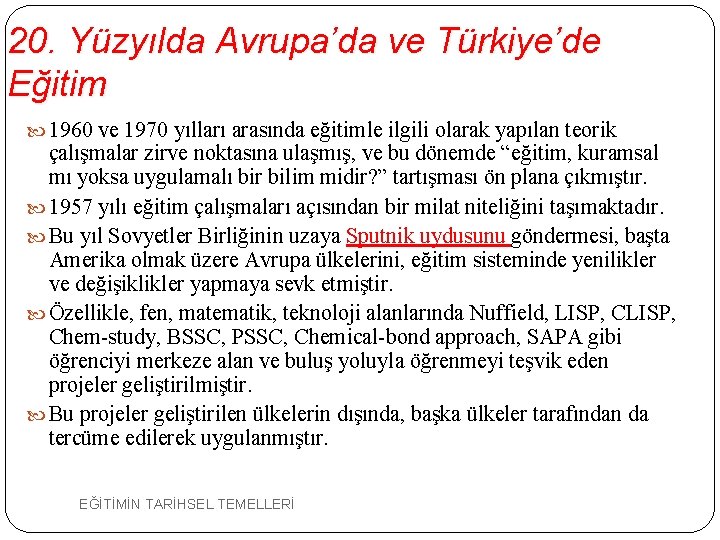 20. Yüzyılda Avrupa’da ve Türkiye’de Eğitim

1960 ve 1970 yılları arasında eğitimle ilgili olarak yapılan teorik çalışmalar zirve noktasına ulaşmış, ve bu dönemde “eğitim, kuramsal mı yoksa uygulamalı bir bilim midir?” tartışması ön plana çıkmıştır.

1957 yılı eğitim çalışmaları açısından bir milat niteliğini taşımaktadır.

Bu yıl Sovyetler Birliğinin uzaya Sputnik uydusunu göndermesi, başta Amerika olmak üzere Avrupa ülkelerini, eğitim sisteminde yenilikler ve değişiklikler yapmaya sevk etmiştir.

Özellikle, fen, matematik, teknoloji alanlarında Nuffield, LISP, CLISP, Chem-study, BSSC, PSSC, Chemical-bond approach, SAPA gibi öğrenciyi merkeze alan ve buluş yoluyla öğrenmeyi teşvik eden projeler geliştirilmiştir.

Bu projeler geliştirilen ülkelerin dışında, başka ülkeler tarafından da tercüme edilerek uygulanmıştır.

EĞİTİMİN TARİHSEL TEMELLERİ